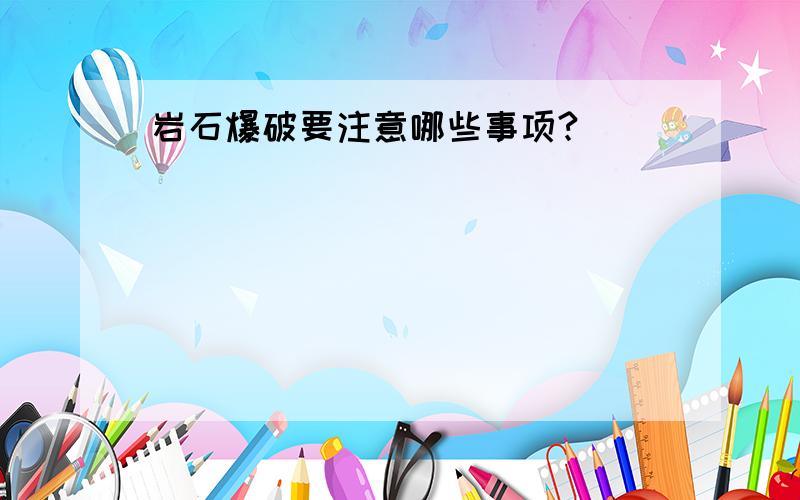 岩石爆破要注意哪些事项?